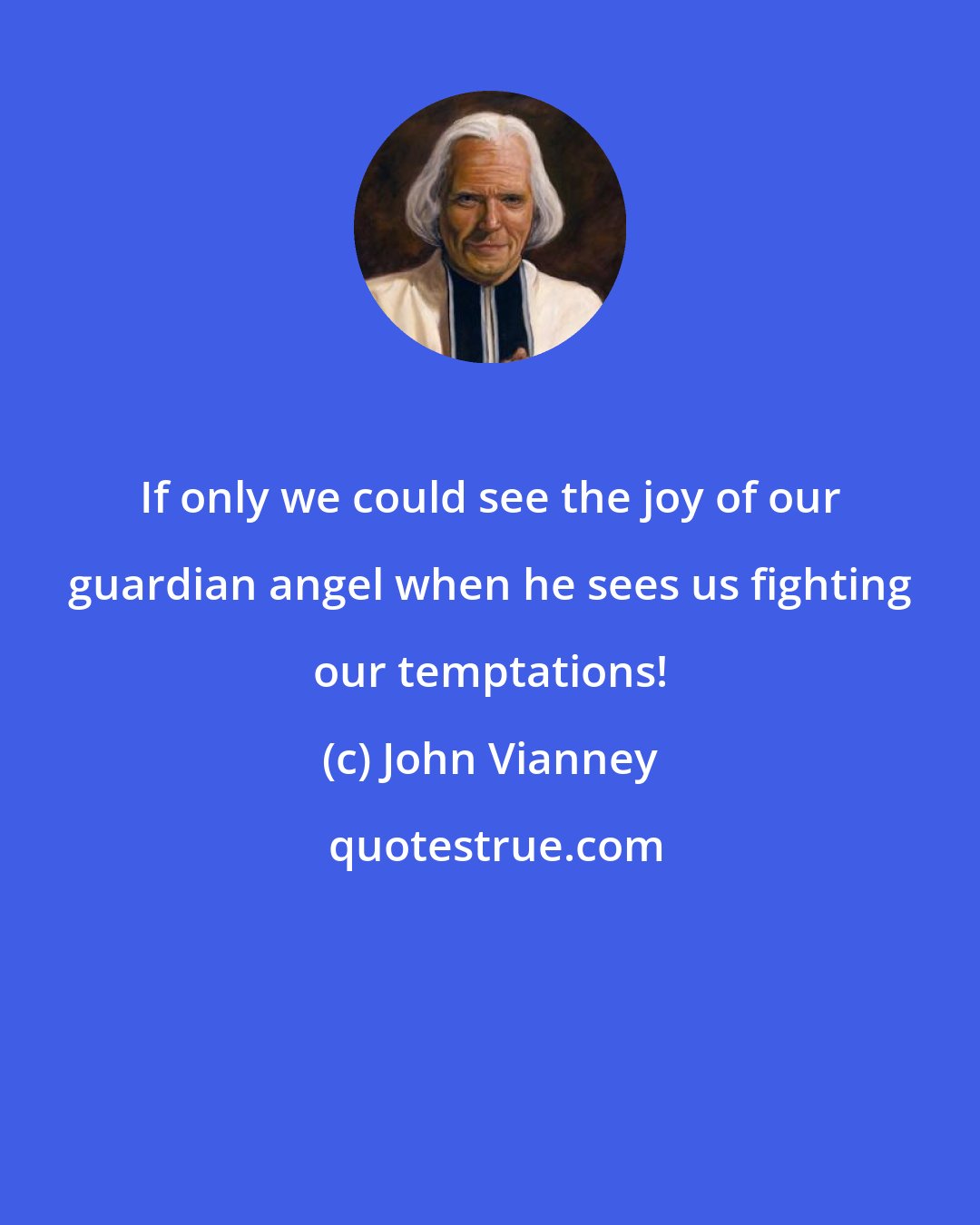 If only we could see the joy of our guardian angel when he sees us fighting our temptations!

(c) John Vianney

quotestrue.com